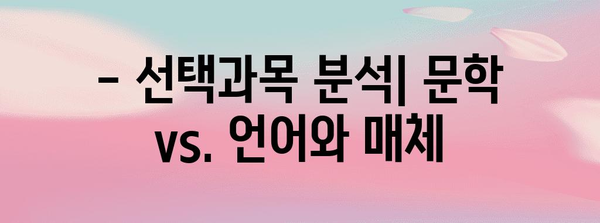 – 선택과목 분석| 문학 vs. 언어와 매체